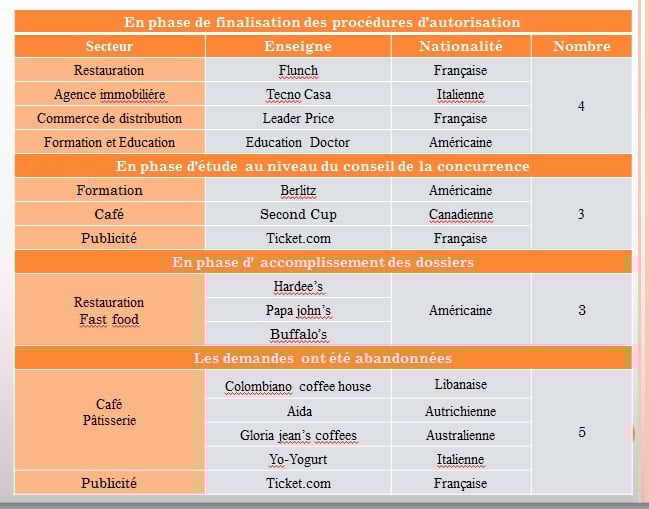 | En phase de finalisation des procédures d'autorisation | | | |
|---|---|---|---|
| Secteur | Enseigne | Nationalité | Nombre |
| Restauration | Flunch | Française | 4 |
| Agence immobilière | Tecno Casa | Italienne | |
| Commerce de distribution | Leader Price | Française | |
| Formation et Education | Education Doctor | Américaine | |
| En phase d'étude au niveau du conseil de la concurrence | | | |
| Formation | Berlitz | Américaine | 3 |
| Café | Second Cup | Canadienne | |
| Publicité | Ticket.com | Française | |
| En phase d' accomplissement des dossiers | | | |
| Restauration Fast food | Hardee's | Américaine | 3 |
| | Papa john's | | |
| | Buffalo's | | |
| Les demandes ont été abandonnées | | | |
| Café Pâtisserie | Colombiano coffee house | Libanaise | 5 |
| | Aida | Autrichienne | |
| | Gloria jean's coffees | Australienne | |
| | Yo-Yogurt | Italienne | |
| Publicité | Ticket.com | Française | |